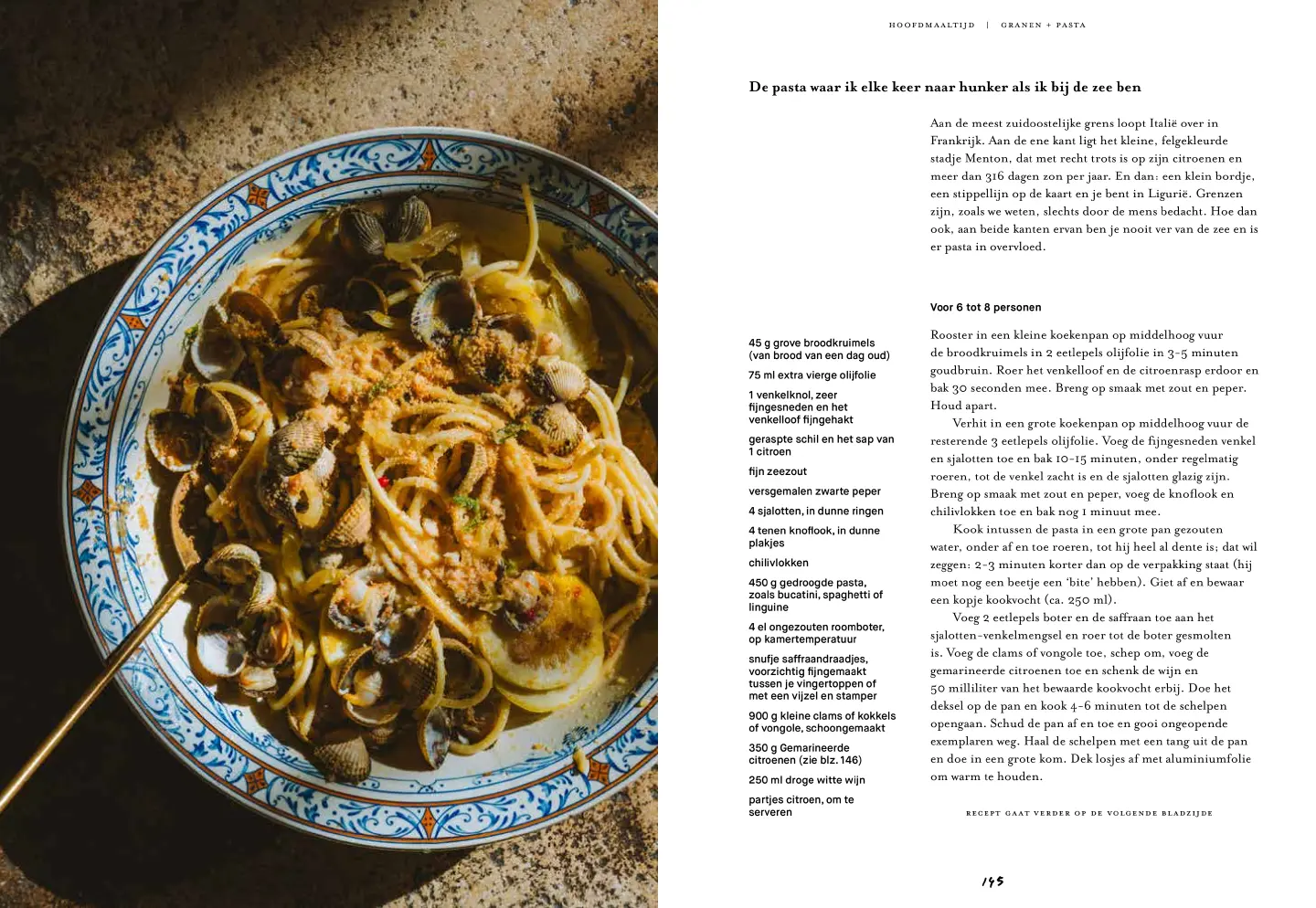 HOOFDMAALTIJD | GRANEN + PASTA

De pasta waar ik elke keer naar hunker als ik bij de zee ben

Aan de meest zuidoostelijke grens loopt Italië over in Frankrijk. Aan de ene kant ligt het kleine, felgekleurde stadje Menton, dat met recht trots is op zijn citroenen en meer dan 316 dagen zon per jaar. En dan: een klein bordje, een stippellijn op de kaart en je bent in Ligurië. Grenzen zijn, zoals we weten, slechts door de mens bedacht. Hoe dan ook, aan beide kanten ervan ben je nooit ver van de zee en is er pasta in overvloed.

Voor 6 tot 8 personen

45 g grove broodkruimels (van brood van een dag oud)

75 ml extra vierge olijfolie

1 venkelknol, zeer fijngesneden en het venkelloof fijngehakt

geraspte schil en het sap van 1 citroen

fijn zeezout

versgemalen zwarte peper

4 sjalotten, in dunne ringen

4 tenen knoflook, in dunne plakjes

chilivlokken

450 g gedroogde pasta, zoals bucatini, spaghetti of linguine

4 el ongezouten roomboter, op kamertemperatuur

snufje saffraandraadjes, voorzichtig fijngemaakt tussen je vingertoppen of met een vijzel en stamper

900 g kleine clams of kokkels of vongole, schoongemaakt

350 g Gemarineerde citroenen (zie blz. 146)

250 ml droge witte wijn

partjes citroen, om te serveren

Rooster in een kleine koekenpan op middelhoog vuur de broodkruimels in 2 eetlepels olijfolie in 3-5 minuten goudbruin. Roer het venkelloof en de citroenrasp erdoor en bak 30 seconden mee. Breng op smaak met zout en peper. Houd apart.

Verhit in een grote koekenpan op middelhoog vuur de resterende 3 eetlepels olijfolie. Voeg de fijngesneden venkel en sjalotten toe en bak 10-15 minuten, onder regelmatig roeren, tot de venkel zacht is en de sjalotten glazig zijn. Breng op smaak met zout en peper, voeg de knoflook en chilivlokken toe en bak nog 1 minuut mee.

Kook intussen de pasta in een grote pan gezouten water, onder af en toe roeren, tot hij heel al dente is; dat wil zeggen: 2-3 minuten korter dan op de verpakking staat (hij moet nog een beetje een 'bite' hebben). Giet af en bewaar een kopje kookvocht (ca. 250 ml).

Voeg 2 eetlepels boter en de saffraan toe aan het sjalotten-venkelmengsel en roer tot de boter gesmolten is. Voeg de clams of vongole toe, schep om, voeg de gemarineerde citroenen toe en schenk de wijn en 50 milliliter van het bewaarde kookvocht erbij. Doe het deksel op de pan en kook 4-6 minuten tot de schelpen opengaan. Schud de pan af en toe en gooi ongeopende exemplaren weg. Haal de schelpen met een tang uit de pan en doe in een grote kom. Dek losjes af met aluminiumfolie om warm te houden.

RECEPT GAAT VERDER OP DE VOLGENDE BLADZIJDE

145